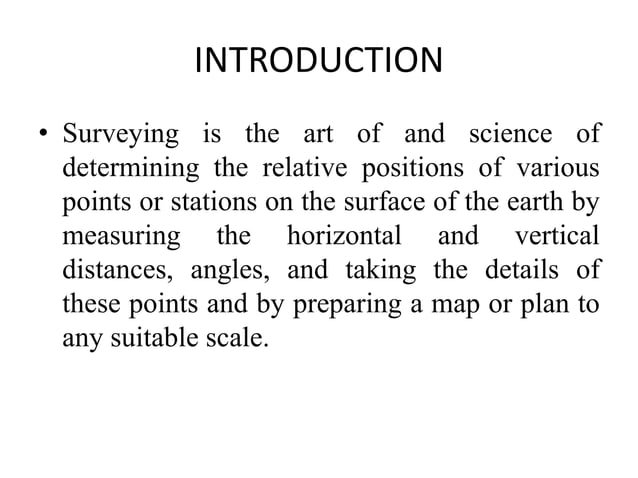 INTRODUCTION

• Surveying is the art of and science of determining the relative positions of various points or stations on the surface of the earth by measuring the horizontal and vertical distances, angles, and taking the details of these points and by preparing a map or plan to any suitable scale.